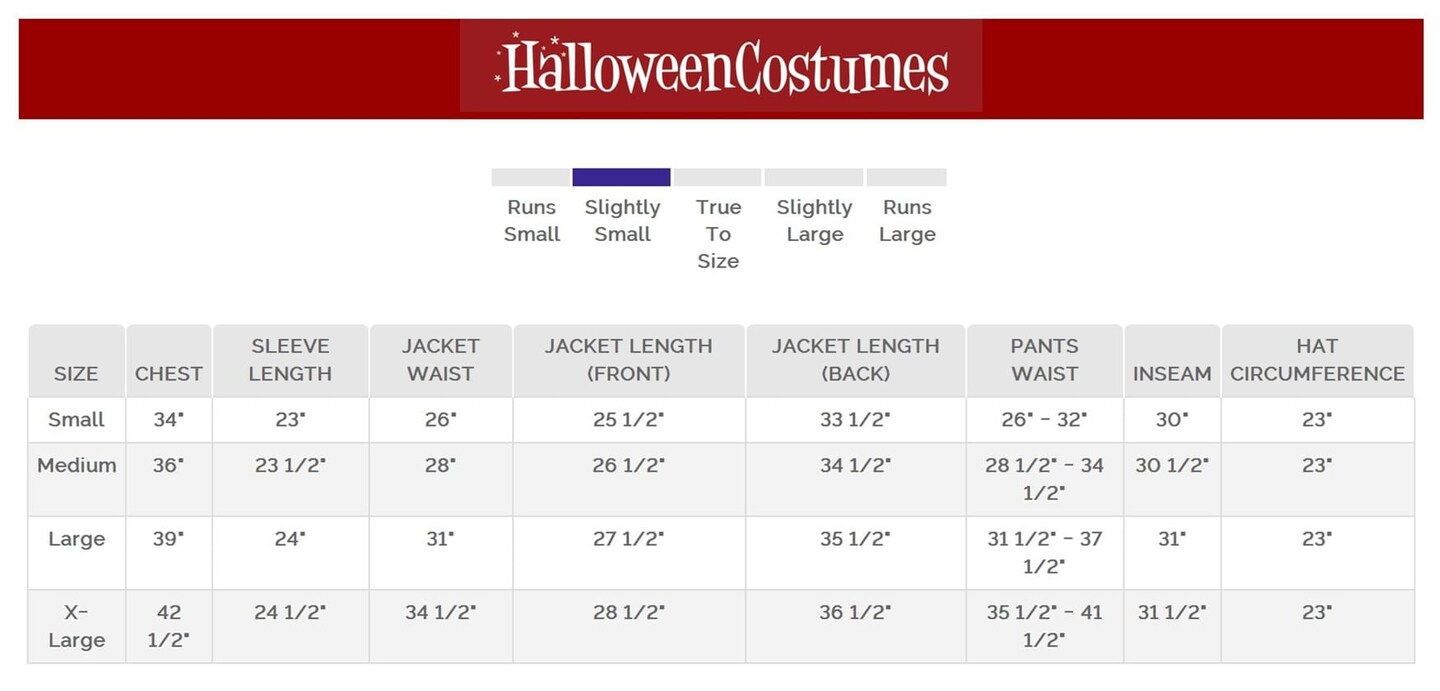 HalloweenCostumes

Runs Small
Slightly Small
True To Size
Slightly Large
Runs Large

| SIZE | CHEST | SLEEVE LENGTH | JACKET WAIST | JACKET LENGTH (FRONT) | JACKET LENGTH (BACK) | PANTS WAIST | INSEAM | HAT CIRCUMFERENCE |
|---|---|---|---|---|---|---|---|---|
| Small | 34" | 23" | 26" | 25 1/2" | 33 1/2" | 26" - 32" | 30" | 23" |
| Medium | 36" | 23 1/2" | 28" | 26 1/2" | 34 1/2" | 28 1/2" - 34 1/2" | 30 1/2" | 23" |
| Large | 39" | 24" | 31" | 27 1/2" | 35 1/2" | 31 1/2" - 37 1/2" | 31" | 23" |
| X-Large | 42 1/2" | 24 1/2" | 34 1/2" | 28 1/2" | 36 1/2" | 35 1/2" - 41 1/2" | 31 1/2" | 23" |